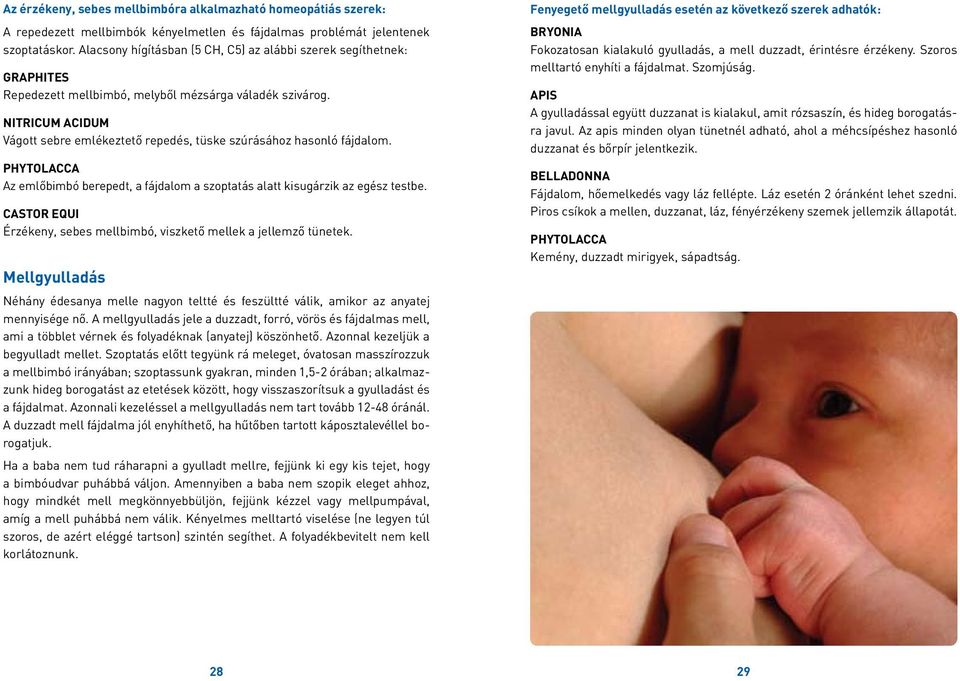 Az érzékeny, sebes mellbimbóra alkalmazható homeopátiás szerek:

A repedezett mellbimbók kényelmetlen és fájdalmas problémát jelentenek szoptatáskor. Alacsony hígításban (5 CH, C5) az alábbi szerek segíthetnek:

GRAPHITES
Repedezett mellbimbó, melyből mézsárga váladék szivárog.

NITRICUM ACIDUM
Vágott sebre emlékeztető repedés, tüske szúrásához hasonló fájdalom.

PHYTOLACCA
Az emlőbimbó berepedt, a fájdalom a szoptatás alatt kisugárzik az egész testbe.

CASTOR EQUI
Érzékeny, sebes mellbimbó, viszkető mellek a jellemző tünetek.

Mellgyulladás

Néhány édesanya melle nagyon teltté és feszültté válik, amikor az anyatej mennyisége nő. A mellgyulladás jele a duzzadt, forró, vörös és fájdalmas mell, ami a többlet vérnek és folyadéknak (anyatej) köszönhető. Azonnal kezeljük a begyulladt mellet. Szoptatás előtt tegyünk rá meleget, óvatosan masszírozzuk a mellbimbó irányában; szoptassunk gyakran, minden 1,5-2 órában; alkalmazzunk hideg borogatást az etetések között, hogy visszaszorítsuk a gyulladást és a fájdalmat. Azonnali kezeléssel a mellgyulladás nem tart tovább 12-48 óránál. A duzzadt mell fájdalma jól enyhíthető, ha hűtőben tartott káposztalevéllel borogatjuk.

Ha a baba nem tud ráharapni a gyulladt mellre, fejjünk ki egy kis tejet, hogy a bimbóudvar puhábbá váljon. Amennyiben a baba nem szopik eleget ahhoz, hogy mindkét mell megkönnyebbüljön, fejjünk kézzel vagy mellpumpával, amíg a mell puhábbá nem válik. Kényelmes melltartó viselése (ne legyen túl szoros, de azért eléggé tartson) szintén segíthet. A folyadékbevitelt nem kell korlátoznunk.

28

Fenyegető mellgyulladás esetén az következő szerek adhatók:

BRYONIA
Fokozatosan kialakuló gyulladás, a mell duzzadt, érintésre érzékeny. Szoros melltartó enyhíti a fájdalmat. Szomjúság.

APIS
A gyulladással együtt duzzanat is kialakul, amit rózsaszín, és hideg borogatásra javul. Az apis minden olyan tünetnél adható, ahol a méhcsípéshez hasonló duzzanat és bőrpír jelentkezik.

BELLADONNA
Fájdalom, hőemelkedés vagy láz fellépte. Láz esetén 2 óránként lehet szedni. Piros csíkok a mellen, duzzanat, láz, fényérzékeny szemek jellemzik állapotát.

PHYTOLACCA
Kemény, duzzadt mirigyek, sápadtság.

29